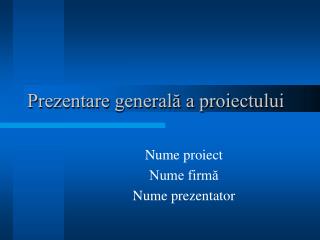 Prezentare generală a proiectului

Nume proiect
Nume firmă
Nume prezentator